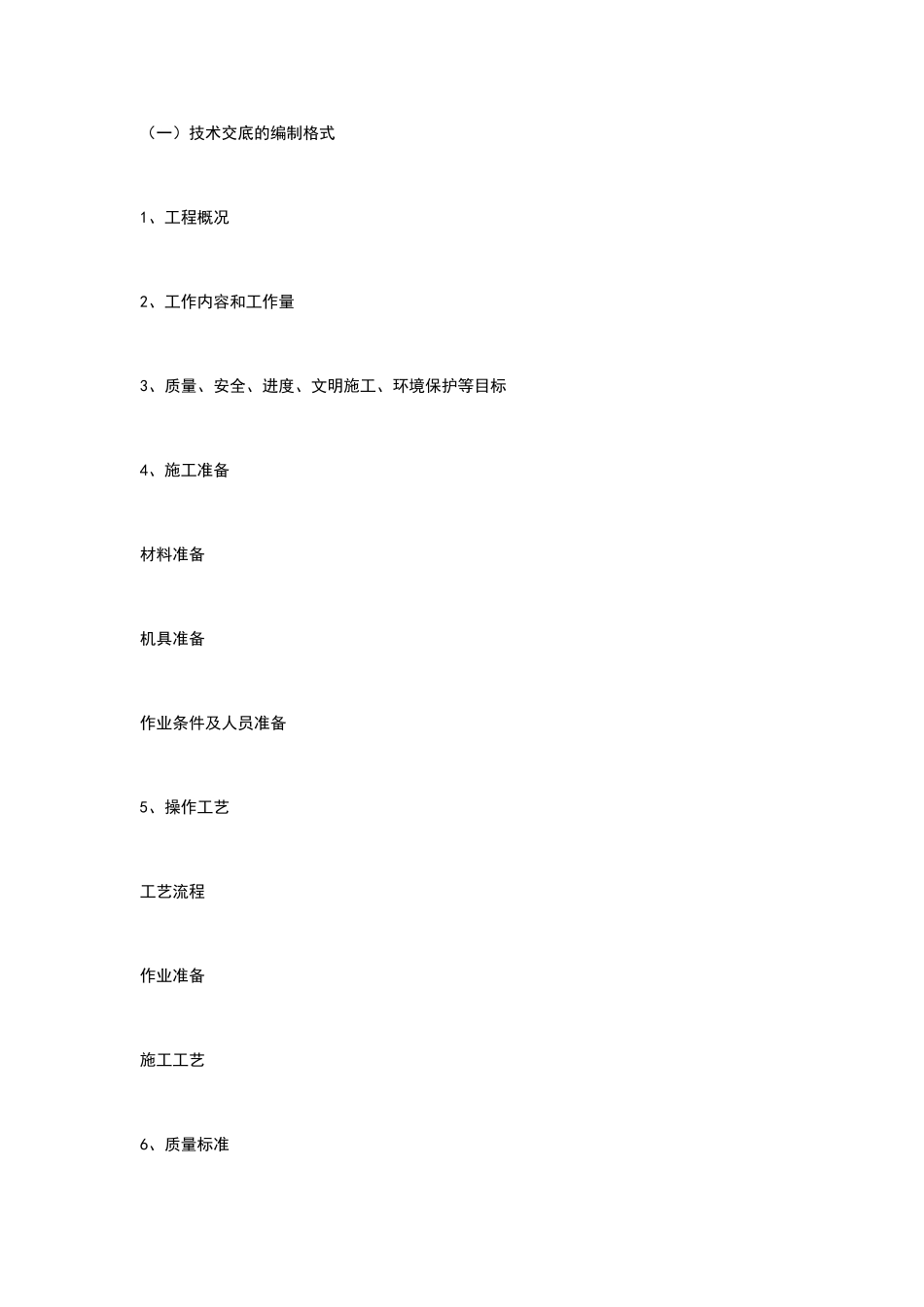 （一）技术交底的编制格式

1、工程概况

2、工作内容和工作量

3、质量、安全、进度、文明施工、环境保护等目标

4、施工准备

材料准备

机具准备

作业条件及人员准备

5、操作工艺

工艺流程

作业准备

施工工艺

6、质量标准